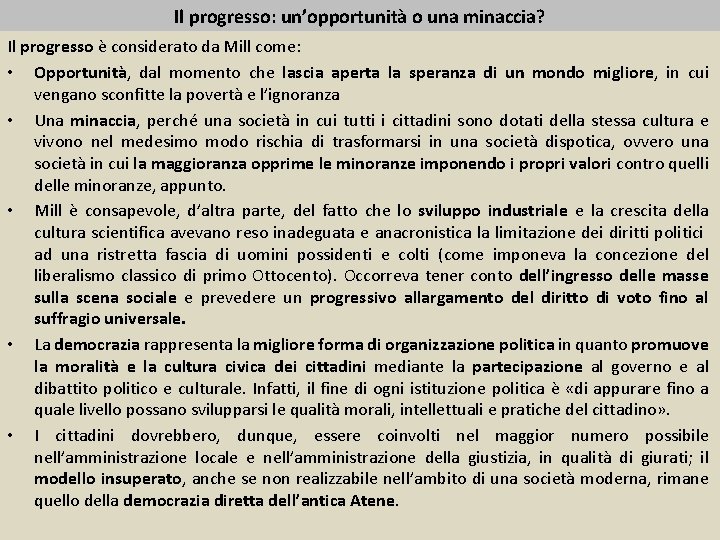 Il progresso: un'opportunità o una minaccia?

Il progresso è considerato da Mill come:

• Opportunità, dal momento che lascia aperta la speranza di un mondo migliore, in cui vengano sconfitte la povertà e l'ignoranza

• Una minaccia, perché una società in cui tutti i cittadini sono dotati della stessa cultura e vivono nel medesimo modo rischia di trasformarsi in una società dispotica, ovvero una società in cui la maggioranza opprime le minoranze imponendo i propri valori contro quelli delle minoranze, appunto.

• Mill è consapevole, d'altra parte, del fatto che lo sviluppo industriale e la crescita della cultura scientifica avevano reso inadeguata e anacronistica la limitazione dei diritti politici ad una ristretta fascia di uomini possidenti e colti (come imponeva la concezione del liberalismo classico di primo Ottocento). Occorreva tener conto dell'ingresso delle masse sulla scena sociale e prevedere un progressivo allargamento del diritto di voto fino al suffragio universale.

• La democrazia rappresenta la migliore forma di organizzazione politica in quanto promuove la moralità e la cultura civica dei cittadini mediante la partecipazione al governo e al dibattito politico e culturale. Infatti, il fine di ogni istituzione politica è «di appurare fino a quale livello possano svilupparsi le qualità morali, intellettuali e pratiche del cittadino».

• I cittadini dovrebbero, dunque, essere coinvolti nel maggior numero possibile nell'amministrazione locale e nell'amministrazione della giustizia, in qualità di giurati; il modello insuperato, anche se non realizzabile nell'ambito di una società moderna, rimane quello della democrazia diretta dell'antica Atene.